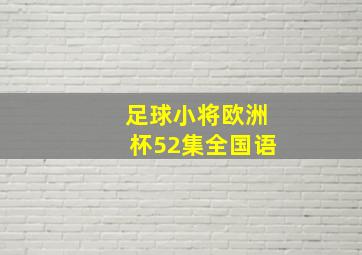 足球小将欧洲杯52集全国语